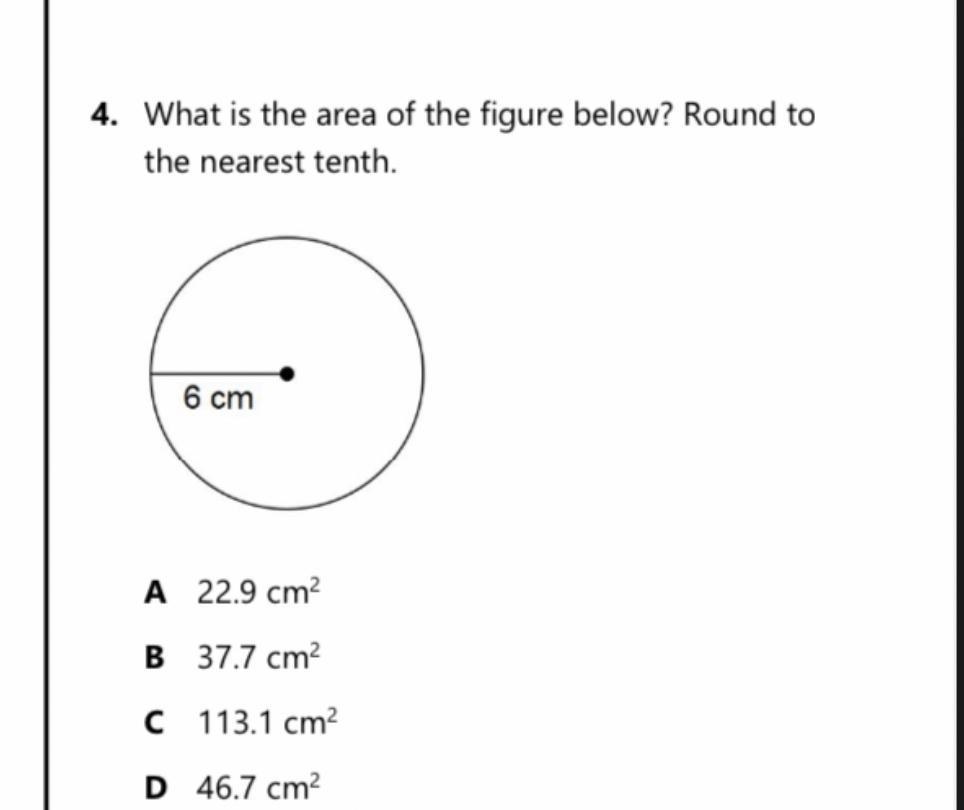 4. What is the area of the figure below? Round to the nearest tenth.

6 cm

A $22.9 \text{ cm}^2$

B $37.7 \text{ cm}^2$

C $113.1 \text{ cm}^2$

D $46.7 \text{ cm}^2$